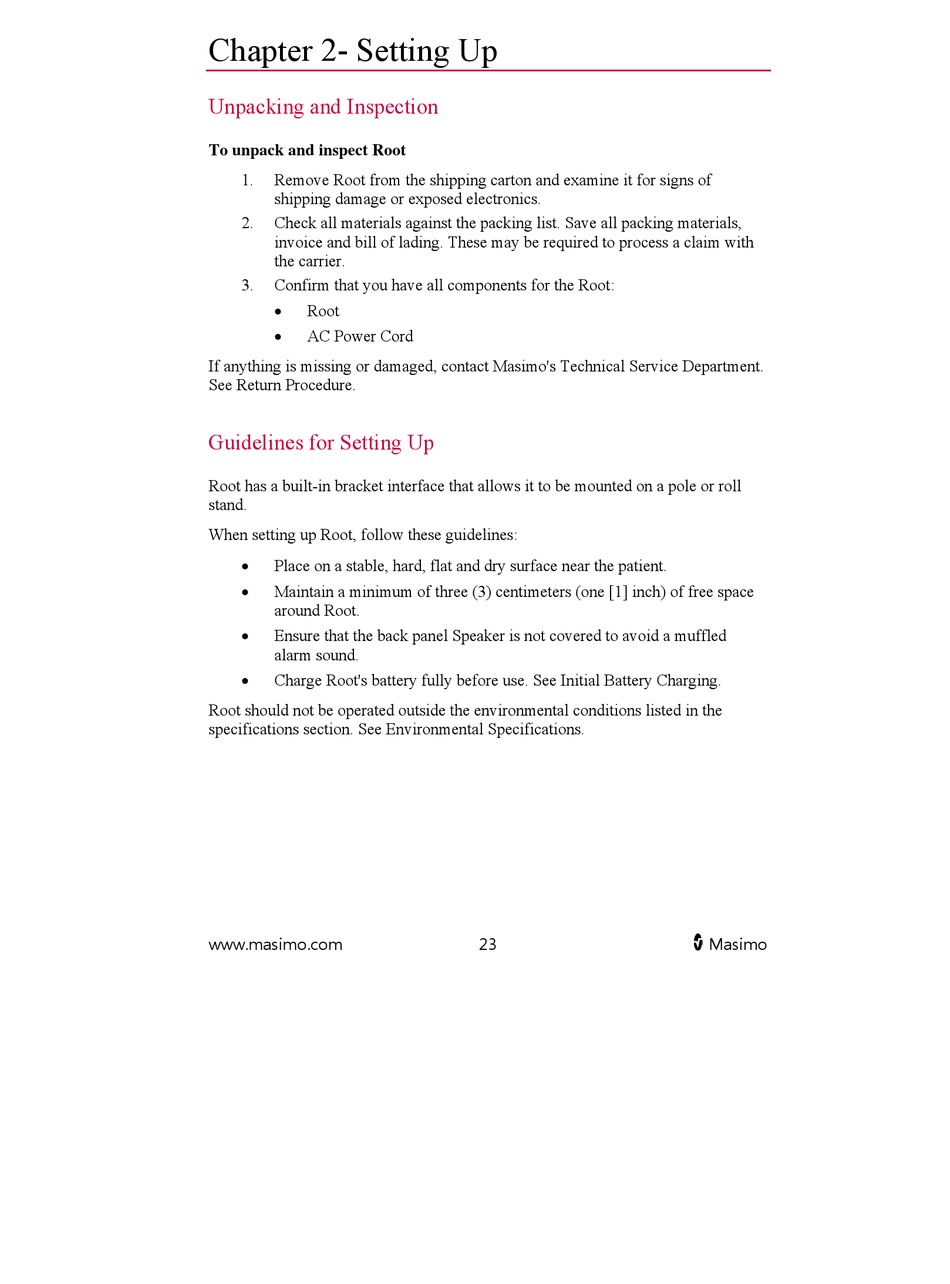 Chapter 2- Setting Up

Unpacking and Inspection

To unpack and inspect Root

1. Remove Root from the shipping carton and examine it for signs of shipping damage or exposed electronics.
2. Check all materials against the packing list. Save all packing materials, invoice and bill of lading. These may be required to process a claim with the carrier.
3. Confirm that you have all components for the Root:
• Root
• AC Power Cord

If anything is missing or damaged, contact Masimo's Technical Service Department. See Return Procedure.

Guidelines for Setting Up

Root has a built-in bracket interface that allows it to be mounted on a pole or roll stand.

When setting up Root, follow these guidelines:

• Place on a stable, hard, flat and dry surface near the patient.
• Maintain a minimum of three (3) centimeters (one [1] inch) of free space around Root.
• Ensure that the back panel Speaker is not covered to avoid a muffled alarm sound.
• Charge Root's battery fully before use. See Initial Battery Charging.

Root should not be operated outside the environmental conditions listed in the specifications section. See Environmental Specifications.

www.masimo.com 23 Masimo